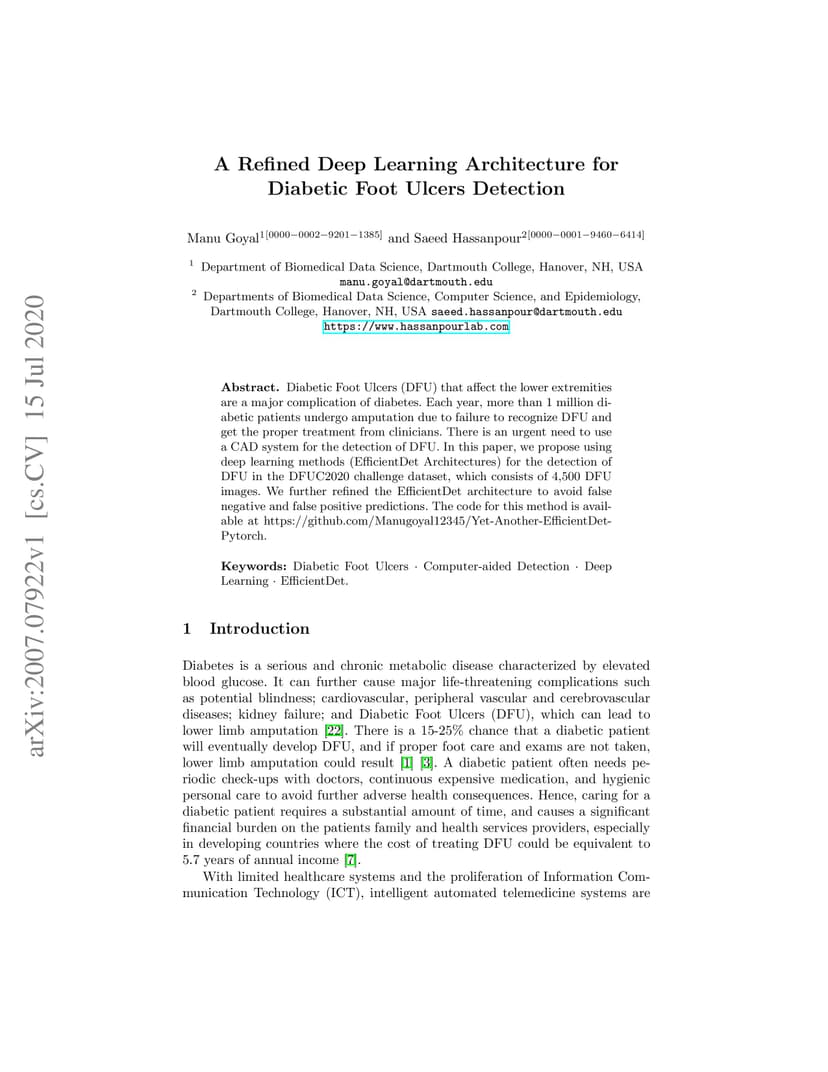 arXiv:2007.07922v1 [cs.CV] 15 Jul 2020

A Refined Deep Learning Architecture for Diabetic Foot Ulcers Detection

Manu Goyal$^{1[0000-0002-9201-1385]}$ and Saeed Hassanpour$^{2[0000-0001-9460-6414]}$

$^1$ Department of Biomedical Data Science, Dartmouth College, Hanover, NH, USA
manu.goyal@dartmouth.edu
$^2$ Departments of Biomedical Data Science, Computer Science, and Epidemiology, Dartmouth College, Hanover, NH, USA saeed.hassanpour@dartmouth.edu
https://www.hassanpourlab.com

Abstract. Diabetic Foot Ulcers (DFU) that affect the lower extremities are a major complication of diabetes. Each year, more than 1 million diabetic patients undergo amputation due to failure to recognize DFU and get the proper treatment from clinicians. There is an urgent need to use a CAD system for the detection of DFU. In this paper, we propose using deep learning methods (EfficientDet Architectures) for the detection of DFU in the DFUC2020 challenge dataset, which consists of 4,500 DFU images. We further refined the EfficientDet architecture to avoid false negative and false positive predictions. The code for this method is available at https://github.com/Manugoyal12345/Yet-Another-EfficientDet-Pytorch.

Keywords: Diabetic Foot Ulcers · Computer-aided Detection · Deep Learning · EfficientDet.

1 Introduction

Diabetes is a serious and chronic metabolic disease characterized by elevated blood glucose. It can further cause major life-threatening complications such as potential blindness; cardiovascular, peripheral vascular and cerebrovascular diseases; kidney failure; and Diabetic Foot Ulcers (DFU), which can lead to lower limb amputation [22]. There is a 15-25% chance that a diabetic patient will eventually develop DFU, and if proper foot care and exams are not taken, lower limb amputation could result [1] [3]. A diabetic patient often needs periodic check-ups with doctors, continuous expensive medication, and hygienic personal care to avoid further adverse health consequences. Hence, caring for a diabetic patient requires a substantial amount of time, and causes a significant financial burden on the patients family and health services providers, especially in developing countries where the cost of treating DFU could be equivalent to 5.7 years of annual income [7].

With limited healthcare systems and the proliferation of Information Communication Technology (ICT), intelligent automated telemedicine systems are